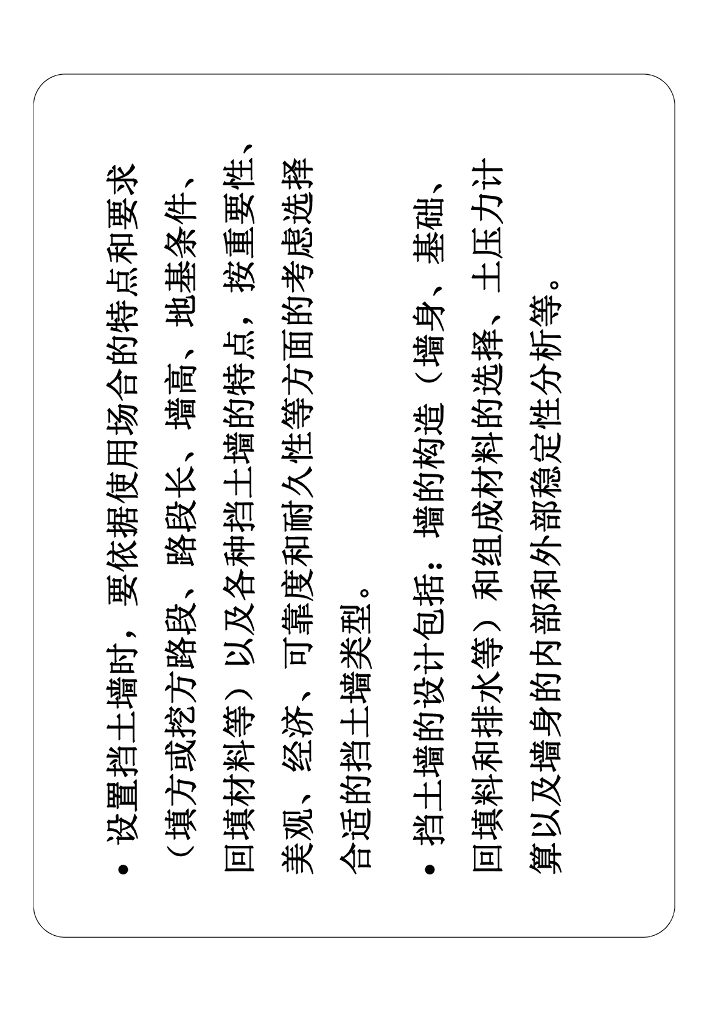 • 设置挡土墙时，要依据使用场合的特点和要求（填方或挖方路段、路段长、墙高、地基条件、回填材料等）以及各种挡土墙的特点，按重要性、美观、经济、可靠度和耐久性等方面的考虑选择合适的挡土墙类型。

• 挡土墙的设计包括：墙的构造（墙身、基础、回填料和排水等）和组成材料的选择、土压力计算以及墙身的内部和外部稳定性分析等。